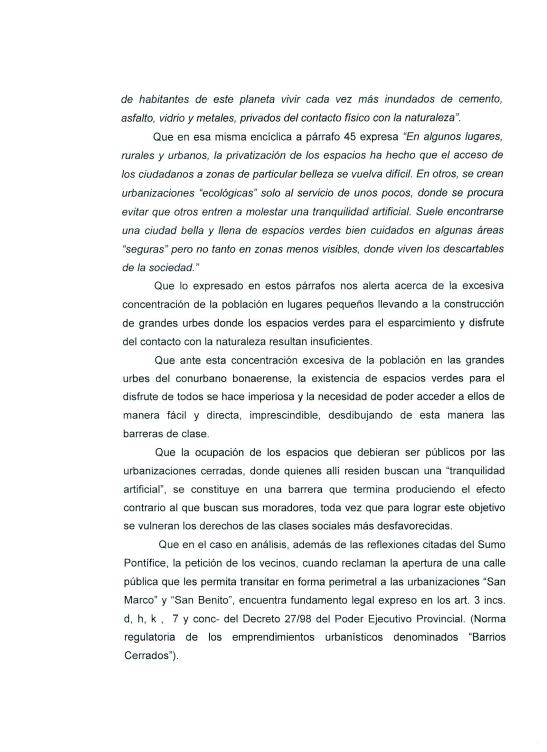 de habitantes de este planeta vivir cada vez más inundados de cemento, asfalto, vidrio y metales, privados del contacto físico con la naturaleza".

Que en esa misma encíclica a párrafo 45 expresa "En algunos lugares, rurales y urbanos, la privatización de los espacios ha hecho que el acceso de los ciudadanos a zonas de particular belleza se vuelva difícil. En otros, se crean urbanizaciones "ecológicas" solo al servicio de unos pocos, donde se procura evitar que otros entren a molestar una tranquilidad artificial. Suele encontrarse una ciudad bella y llena de espacios verdes bien cuidados en algunas áreas "seguras" pero no tanto en zonas menos visibles, donde viven los descartables de la sociedad."

Que lo expresado en estos párrafos nos alerta acerca de la excesiva concentración de la población en lugares pequeños llevando a la construcción de grandes urbes donde los espacios verdes para el esparcimiento y disfrute del contacto con la naturaleza resultan insuficientes.

Que ante esta concentración excesiva de la población en las grandes urbes del conurbano bonaerense, la existencia de espacios verdes para el disfrute de todos se hace imperiosa y la necesidad de poder acceder a ellos de manera fácil y directa, imprescindible, desdibujando de esta manera las barreras de clase.

Que la ocupación de los espacios que debieran ser públicos por las urbanizaciones cerradas, donde quienes allí residen buscan una "tranquilidad artificial", se constituye en una barrera que termina produciendo el efecto contrario al que buscan sus moradores, toda vez que para lograr este objetivo se vulneran los derechos de las clases sociales más desfavorecidas.

Que en el caso en análisis, además de las reflexiones citadas del Sumo Pontífice, la petición de los vecinos, cuando reclaman la apertura de una calle pública que les permita transitar en forma perimetral a las urbanizaciones "San Marco" y "San Benito", encuentra fundamento legal expreso en los art. 3 incs. d, h, k , 7 y conc- del Decreto 27/98 del Poder Ejecutivo Provincial. (Norma regulatoria de los emprendimientos urbanísticos denominados "Barrios Cerrados").